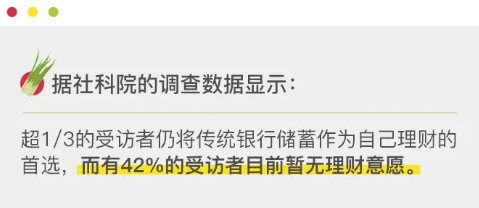 据社科院的调查数据显示：

超1/3的受访者仍将传统银行储蓄作为自己理财的首选，而有42%的受访者目前暂无理财意愿。